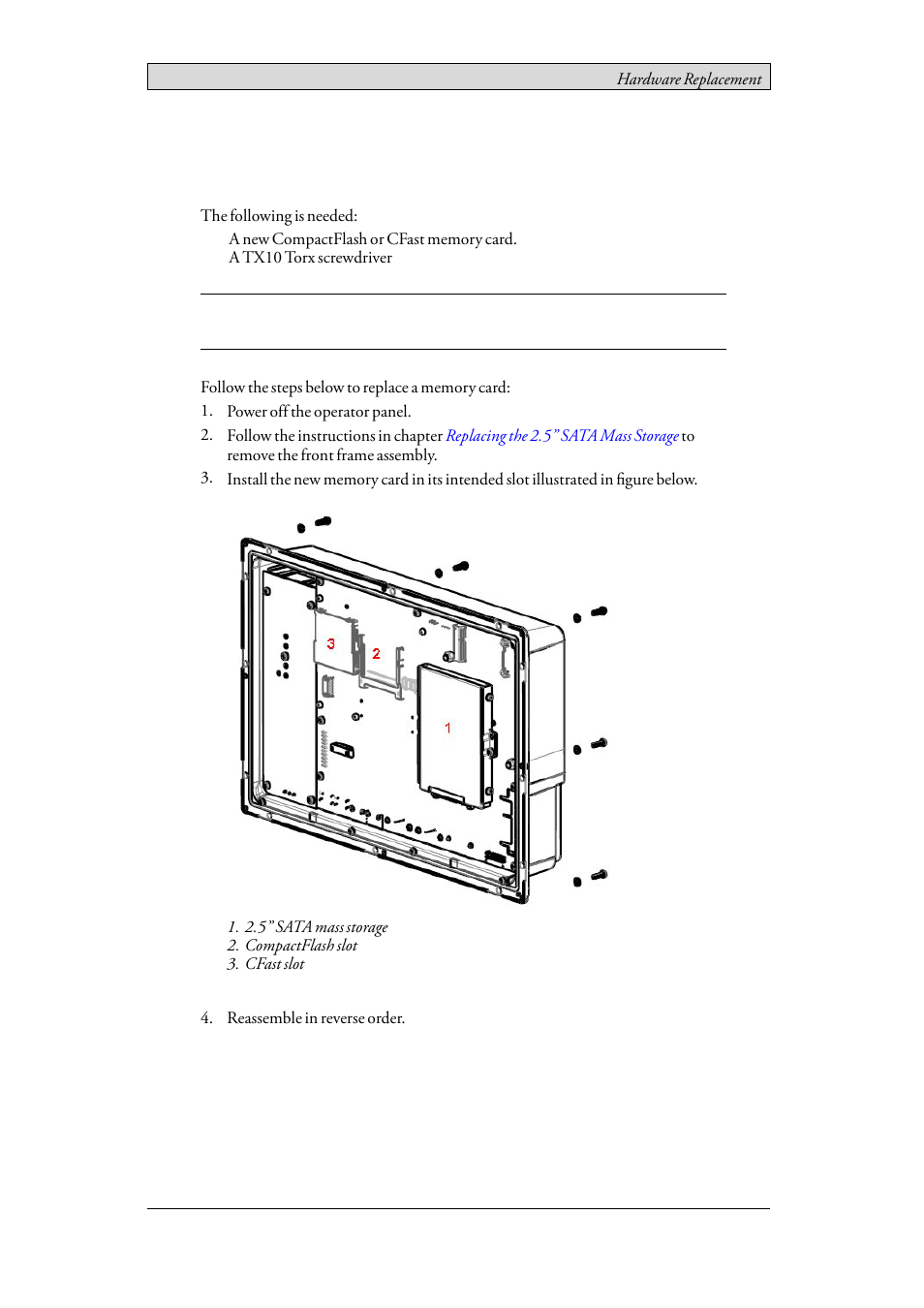 Hardware Replacement

The following is needed:

A new CompactFlash or CFast memory card.

A TX10 Torx screwdriver

Follow the steps below to replace a memory card:

1. Power off the operator panel.
2. Follow the instructions in chapter Replacing the 2.5" SATA Mass Storage to remove the front frame assembly.
3. Install the new memory card in its intended slot illustrated in figure below.

3

2

1

1. 2.5" SATA mass storage
2. CompactFlash slot
3. CFast slot

4. Reassemble in reverse order.